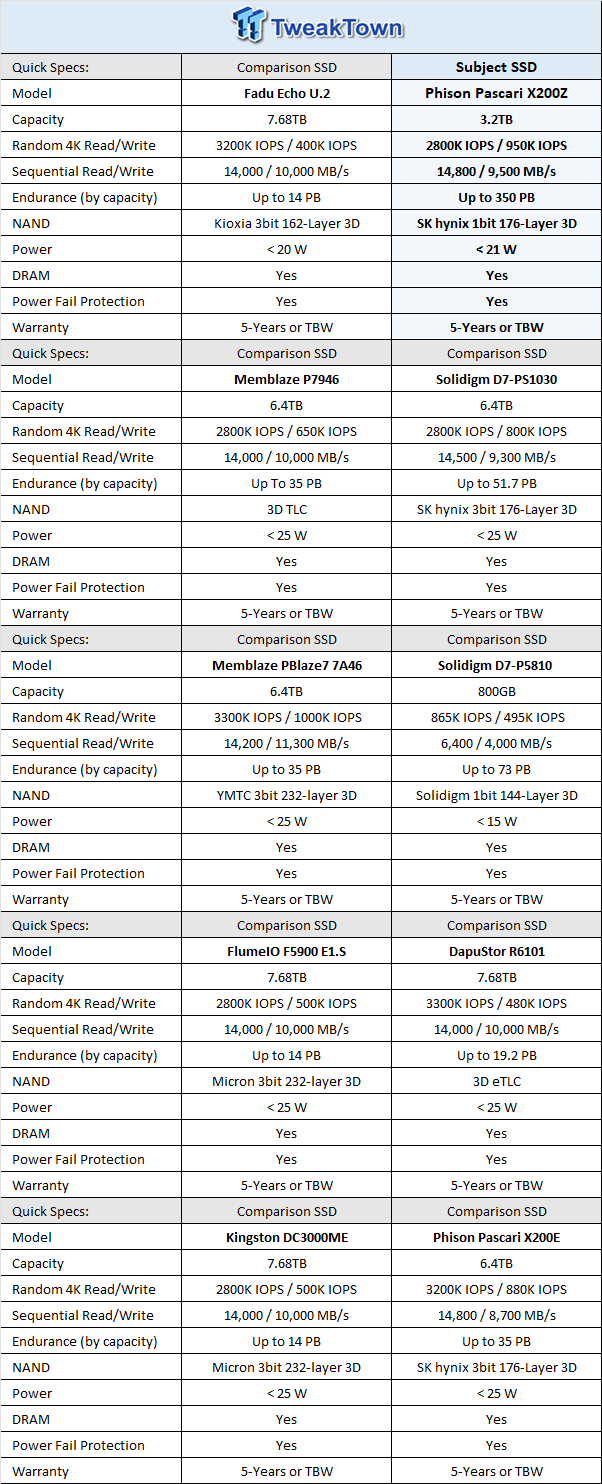 TweakTown

| Quick Specs: | Comparison SSD | Subject SSD |
|---|---|---|
| Model | Fadu Echo U.2 | Phison Pascari X200Z |
| Capacity | 7.68TB | 3.2TB |
| Random 4K Read/Write | 3200K IOPS / 400K IOPS | 2800K IOPS / 950K IOPS |
| Sequential Read/Write | 14,000 / 10,000 MB/s | 14,800 / 9,500 MB/s |
| Endurance (by capacity) | Up to 14 PB | Up to 350 PB |
| NAND | Kioxia 3bit 162-Layer 3D | SK hynix 1bit 176-Layer 3D |
| Power | < 20 W | < 21 W |
| DRAM | Yes | Yes |
| Power Fail Protection | Yes | Yes |
| Warranty | 5-Years or TBW | 5-Years or TBW |
| Quick Specs: | Comparison SSD | Comparison SSD |
| Model | Memblaze P7946 | Solidigm D7-PS1030 |
| Capacity | 6.4TB | 6.4TB |
| Random 4K Read/Write | 2800K IOPS / 650K IOPS | 2800K IOPS / 800K IOPS |
| Sequential Read/Write | 14,000 / 10,000 MB/s | 14,500 / 9,300 MB/s |
| Endurance (by capacity) | Up To 35 PB | Up to 51.7 PB |
| NAND | 3D TLC | SK hynix 3bit 176-Layer 3D |
| Power | < 25 W | < 25 W |
| DRAM | Yes | Yes |
| Power Fail Protection | Yes | Yes |
| Warranty | 5-Years or TBW | 5-Years or TBW |
| Quick Specs: | Comparison SSD | Comparison SSD |
| Model | Memblaze PBlaze7 7A46 | Solidigm D7-P5810 |
| Capacity | 6.4TB | 800GB |
| Random 4K Read/Write | 3300K IOPS / 1000K IOPS | 865K IOPS / 495K IOPS |
| Sequential Read/Write | 14,200 / 11,300 MB/s | 6,400 / 4,000 MB/s |
| Endurance (by capacity) | Up to 35 PB | Up to 73 PB |
| NAND | YMTC 3bit 232-layer 3D | Solidigm 1bit 144-Layer 3D |
| Power | < 25 W | < 15 W |
| DRAM | Yes | Yes |
| Power Fail Protection | Yes | Yes |
| Warranty | 5-Years or TBW | 5-Years or TBW |
| Quick Specs: | Comparison SSD | Comparison SSD |
| Model | FlumeIO F5900 E1.S | DapuStor R6101 |
| Capacity | 7.68TB | 7.68TB |
| Random 4K Read/Write | 2800K IOPS / 500K IOPS | 3300K IOPS / 480K IOPS |
| Sequential Read/Write | 14,000 / 10,000 MB/s | 14,000 / 10,000 MB/s |
| Endurance (by capacity) | Up to 14 PB | Up to 19.2 PB |
| NAND | Micron 3bit 232-layer 3D | 3D eTLC |
| Power | < 25 W | < 25 W |
| DRAM | Yes | Yes |
| Power Fail Protection | Yes | Yes |
| Warranty | 5-Years or TBW | 5-Years or TBW |
| Quick Specs: | Comparison SSD | Comparison SSD |
| Model | Kingston DC3000ME | Phison Pascari X200E |
| Capacity | 7.68TB | 6.4TB |
| Random 4K Read/Write | 2800K IOPS / 500K IOPS | 3200K IOPS / 880K IOPS |
| Sequential Read/Write | 14,000 / 10,000 MB/s | 14,800 / 8,700 MB/s |
| Endurance (by capacity) | Up to 14 PB | Up to 35 PB |
| NAND | Micron 3bit 232-layer 3D | SK hynix 3bit 176-Layer 3D |
| Power | < 25 W | < 25 W |
| DRAM | Yes | Yes |
| Power Fail Protection | Yes | Yes |
| Warranty | 5-Years or TBW | 5-Years or TBW |